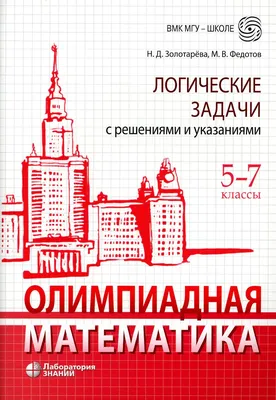 ВМК МГУ – ШКОЛЕ

Н. Д. Золотарёва, М. В. Федотов

ЛОГИЧЕСКИЕ ЗАДАЧИ
с решениями и указаниями

5–7
классы

ОЛИМПИАДНАЯ
МАТЕМАТИКА

Лаборатория
ЗНАНИЙ